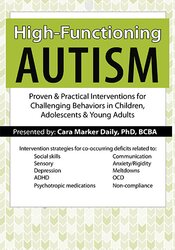 High-Functioning
AUTISM

Proven & Practical Interventions for Challenging Behaviors in Children, Adolescents & Young Adults

Presented by: Cara Marker Daily, PhD, BCBA

Intervention strategies for co-occuring deficits related to:

Social skills
Sensory
Depression
ADHD
Psychotropic medications

Communication
Anxiety/Rigidity
Meltdowns
OCD
Non-compliance